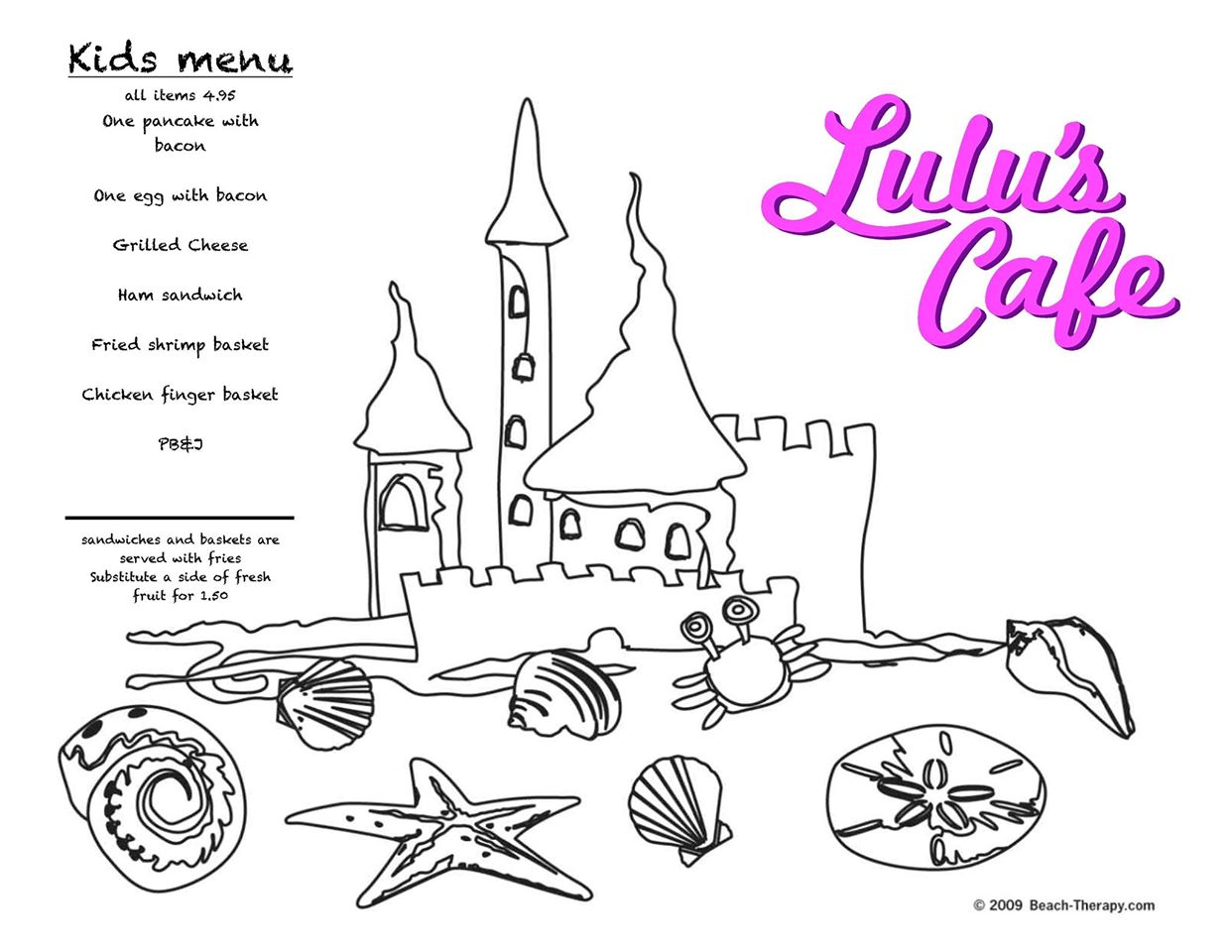 Kids menu

all items 4.95

One pancake with bacon

One egg with bacon

Grilled Cheese

Ham sandwich

Fried shrimp basket

Chicken finger basket

PB&J

sandwiches and baskets are served with fries
Substitute a side of fresh fruit for 1.50

Lulu's Cafe

© 2009 Beach-Therapy.com